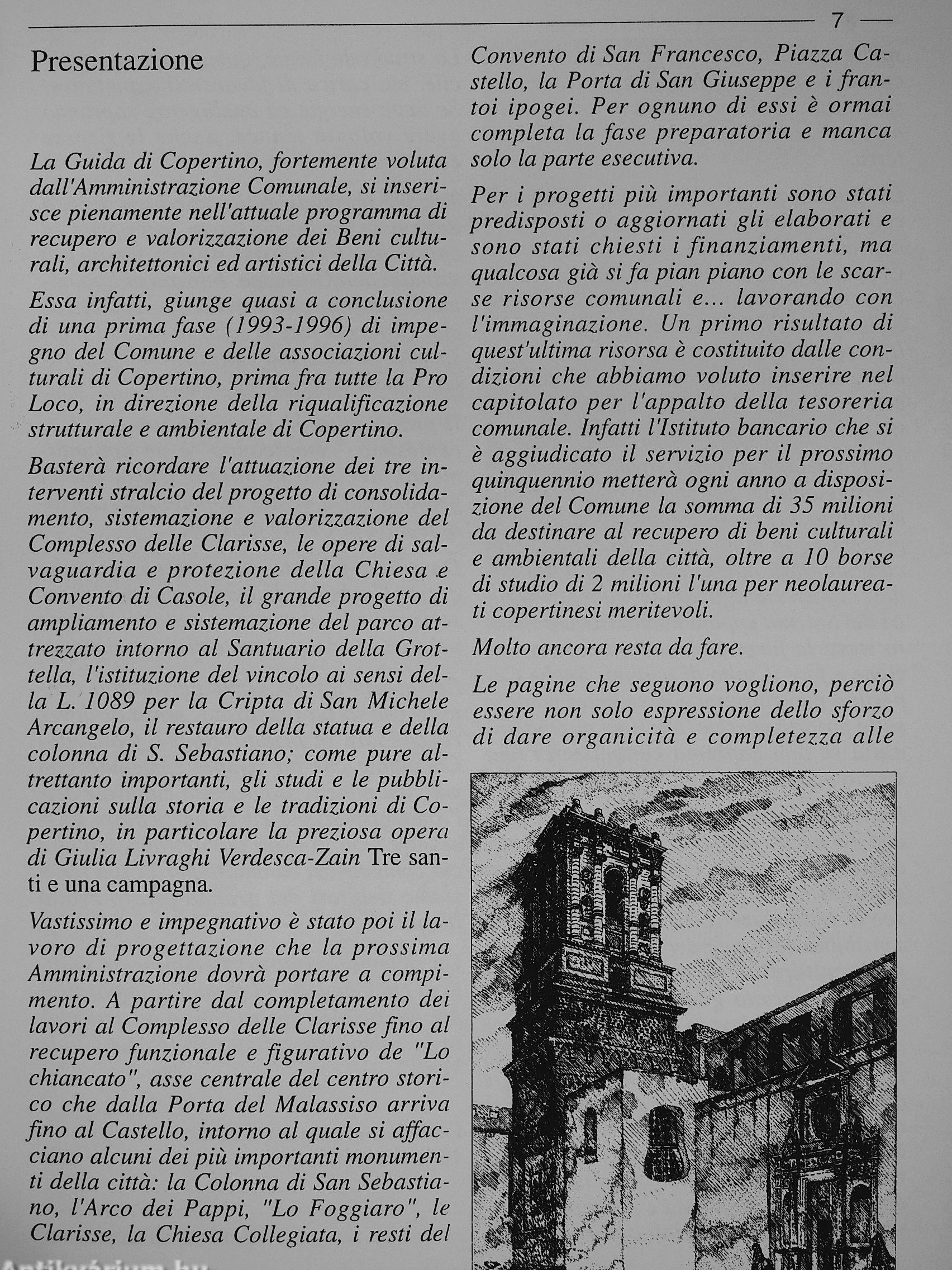 7

Presentazione

La Guida di Copertino, fortemente voluta dall'Amministrazione Comunale, si inserisce pienamente nell'attuale programma di recupero e valorizzazione dei Beni culturali, architettonici ed artistici della Città.

Essa infatti, giunge quasi a conclusione di una prima fase (1993-1996) di impegno del Comune e delle associazioni culturali di Copertino, prima fra tutte la Pro Loco, in direzione della riqualificazione strutturale e ambientale di Copertino.

Basterà ricordare l'attuazione dei tre interventi stralcio del progetto di consolidamento, sistemazione e valorizzazione del Complesso delle Clarisse, le opere di salvaguardia e protezione della Chiesa e Convento di Casole, il grande progetto di ampliamento e sistemazione del parco attrezzato intorno al Santuario della Grottella, l'istituzione del vincolo ai sensi della L. 1089 per la Cripta di San Michele Arcangelo, il restauro della statua e della colonna di S. Sebastiano; come pure altrettanto importanti, gli studi e le pubblicazioni sulla storia e le tradizioni di Copertino, in particolare la preziosa opera di Giulia Livraghi Verdesca-Zain Tre santi e una campagna.

Vastissimo e impegnativo è stato poi il lavoro di progettazione che la prossima Amministrazione dovrà portare a compimento. A partire dal completamento dei lavori al Complesso delle Clarisse fino al recupero funzionale e figurativo de "Lo chiancato", asse centrale del centro storico che dalla Porta del Malassiso arriva fino al Castello, intorno al quale si affacciano alcuni dei più importanti monumenti della città: la Colonna di San Sebastiano, l'Arco dei Pappi, "Lo Foggiaro", le Clarisse, la Chiesa Collegiata, i resti del Convento di San Francesco, Piazza Castello, la Porta di San Giuseppe e i frantoi ipogei. Per ognuno di essi è ormai completa la fase preparatoria e manca solo la parte esecutiva.

Per i progetti più importanti sono stati predisposti o aggiornati gli elaborati e sono stati chiesti i finanziamenti, ma qualcosa già si fa pian piano con le scarse risorse comunali e... lavorando con l'immaginazione. Un primo risultato di quest'ultima risorsa è costituito dalle condizioni che abbiamo voluto inserire nel capitolato per l'appalto della tesoreria comunale. Infatti l'Istituto bancario che si è aggiudicato il servizio per il prossimo quinquennio metterà ogni anno a disposizione del Comune la somma di 35 milioni da destinare al recupero di beni culturali e ambientali della città, oltre a 10 borse di studio di 2 milioni l'una per neolaureati copertinesi meritevoli.

Molto ancora resta da fare.

Le pagine che seguono vogliono, perciò essere non solo espressione dello sforzo di dare organicità e completezza alle

Antikvárium.hu